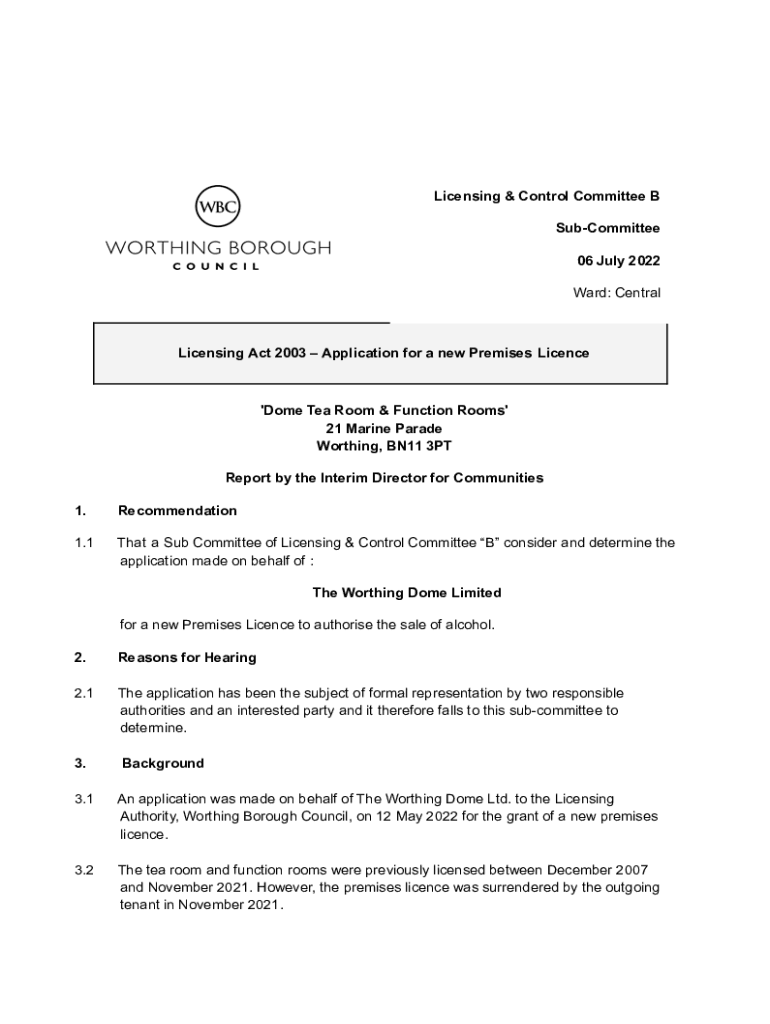 WBC
WORTHING BOROUGH
COUNCIL

Licensing & Control Committee B

Sub-Committee

06 July 2022

Ward: Central

Licensing Act 2003 – Application for a new Premises Licence

'Dome Tea Room & Function Rooms'
21 Marine Parade
Worthing, BN11 3PT

Report by the Interim Director for Communities

1. Recommendation

1.1 That a Sub Committee of Licensing & Control Committee “B” consider and determine the application made on behalf of :

The Worthing Dome Limited

for a new Premises Licence to authorise the sale of alcohol.

2. Reasons for Hearing

2.1 The application has been the subject of formal representation by two responsible authorities and an interested party and it therefore falls to this sub-committee to determine.

3. Background

3.1 An application was made on behalf of The Worthing Dome Ltd. to the Licensing Authority, Worthing Borough Council, on 12 May 2022 for the grant of a new premises licence.

3.2 The tea room and function rooms were previously licensed between December 2007 and November 2021. However, the premises licence was surrendered by the outgoing tenant in November 2021.